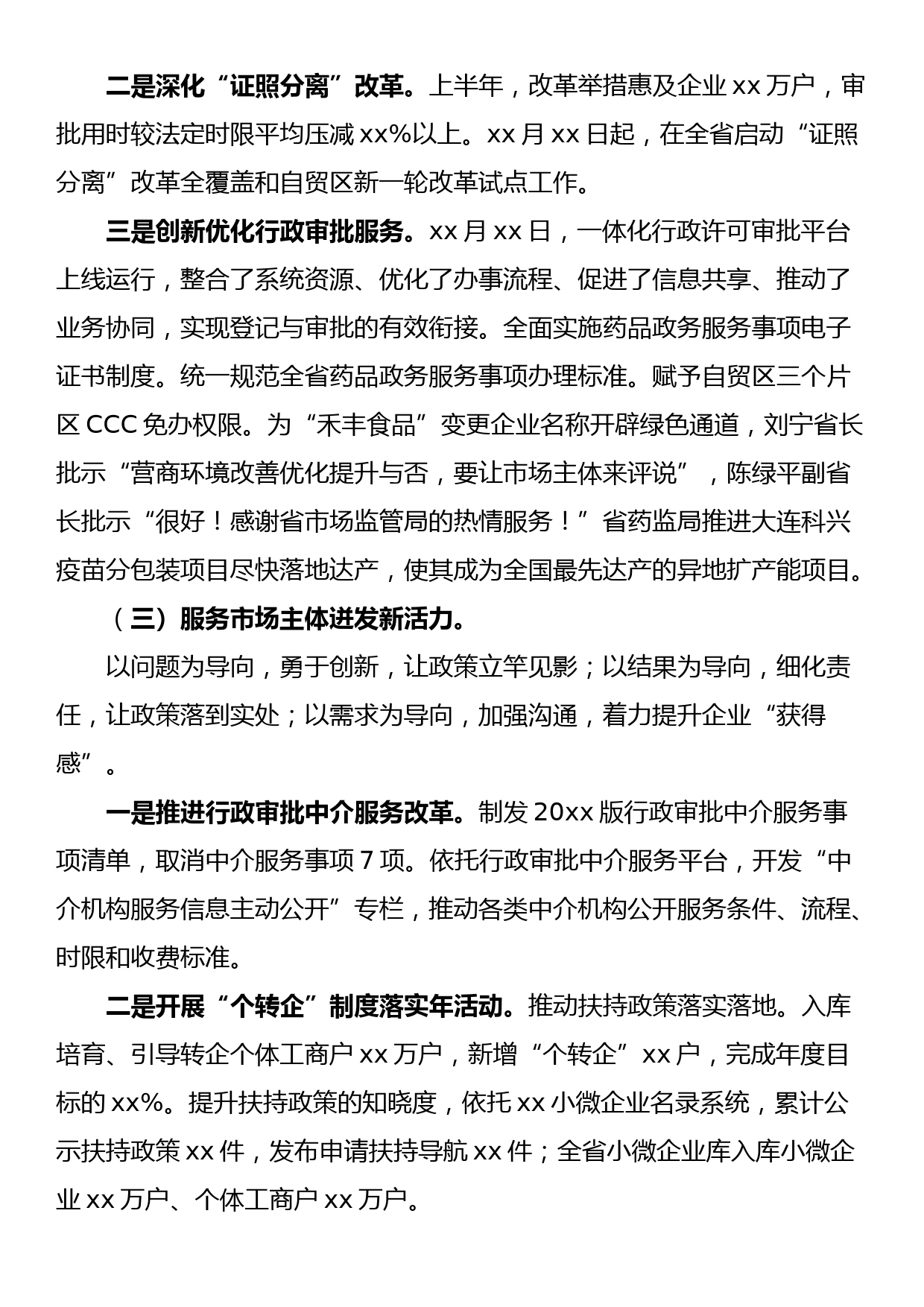 二是深化“证照分离”改革。上半年，改革举措惠及企业 xx 万户，审批用时较法定时限平均压减 xx%以上。xx 月 xx 日起，在全省启动“证照分离”改革全覆盖和自贸区新一轮改革试点工作。

三是创新优化行政审批服务。xx 月 xx 日，一体化行政许可审批平台上线运行，整合了系统资源、优化了办事流程、促进了信息共享、推动了业务协同，实现登记与审批的有效衔接。全面实施药品政务服务事项电子证书制度。统一规范全省药品政务服务事项办理标准。赋予自贸区三个片区 CCC 免办权限。为“禾丰食品”变更企业名称开辟绿色通道，刘宁省长批示“营商环境改善优化提升与否，要让市场主体来评说”，陈绿平副省长批示“很好！感谢省市场监管局的热情服务！”省药监局推进大连科兴疫苗分包装项目尽快落地达产，使其成为全国最先达产的异地扩产能项目。

（三）服务市场主体迸发新活力。

以问题为导向，勇于创新，让政策立竿见影；以结果为导向，细化责任，让政策落到实处；以需求为导向，加强沟通，着力提升企业“获得感”。

一是推进行政审批中介服务改革。制发 20xx 版行政审批中介服务事项清单，取消中介服务事项 7 项。依托行政审批中介服务平台，开发“中介机构服务信息主动公开”专栏，推动各类中介机构公开服务条件、流程、时限和收费标准。

二是开展“个转企”制度落实年活动。推动扶持政策落实落地。入库培育、引导转企个体工商户 xx 万户，新增“个转企”xx 户，完成年度目标的 xx%。提升扶持政策的知晓度，依托 xx 小微企业名录系统，累计公示扶持政策 xx 件，发布申请扶持导航 xx 件；全省小微企业库入库小微企业 xx 万户、个体工商户 xx 万户。